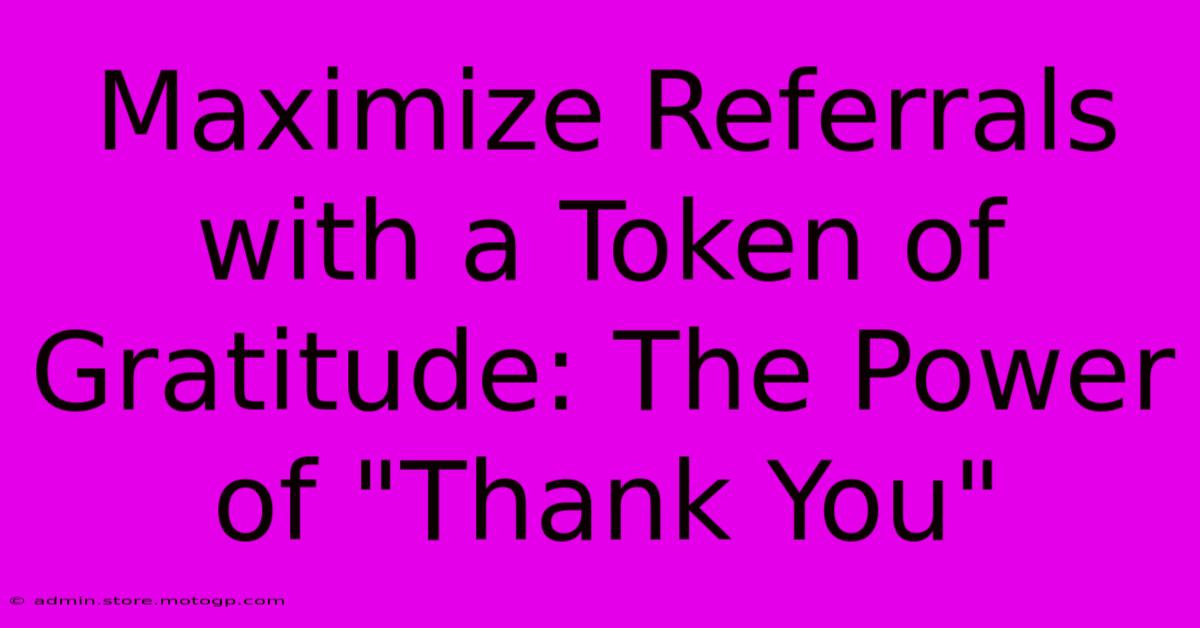 Maximize Referrals with a Token of Gratitude: The Power of "Thank You"

© admin.store.motogp.com